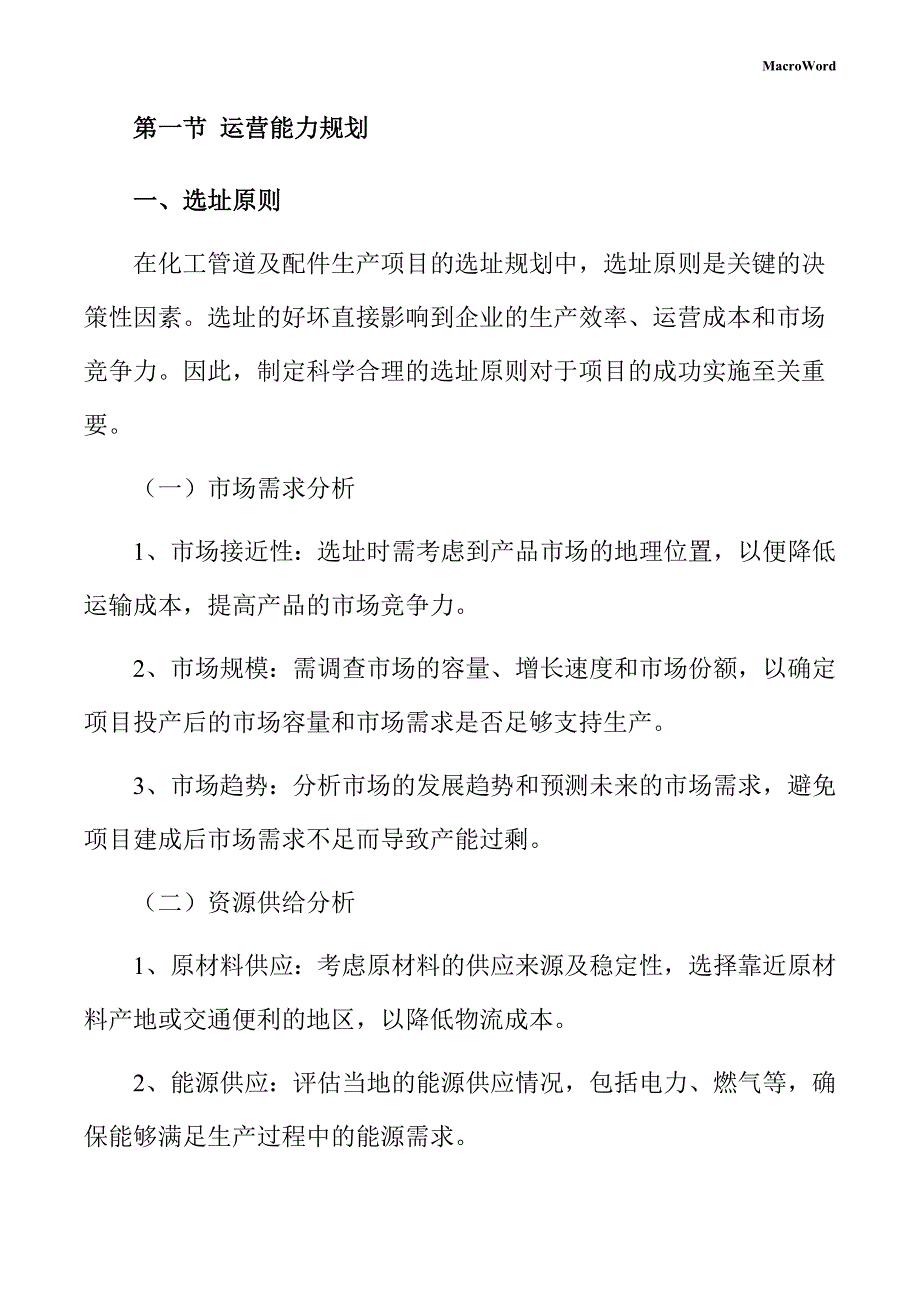 MacroWord

第一节 运营能力规划

一、选址原则

在化工管道及配件生产项目的选址规划中，选址原则是关键的决策性因素。选址的好坏直接影响到企业的生产效率、运营成本和市场竞争力。因此，制定科学合理的选址原则对于项目的成功实施至关重要。

（一）市场需求分析

1、市场接近性：选址时需考虑到产品市场的地理位置，以便降低运输成本，提高产品的市场竞争力。

2、市场规模：需调查市场的容量、增长速度和市场份额，以确定项目投产后的市场容量和市场需求是否足够支持生产。

3、市场趋势：分析市场的发展趋势和预测未来的市场需求，避免项目建成后市场需求不足而导致产能过剩。

（二）资源供给分析

1、原材料供应：考虑原材料的供应来源及稳定性，选择靠近原材料产地或交通便利的地区，以降低物流成本。

2、能源供应：评估当地的能源供应情况，包括电力、燃气等，确保能够满足生产过程中的能源需求。